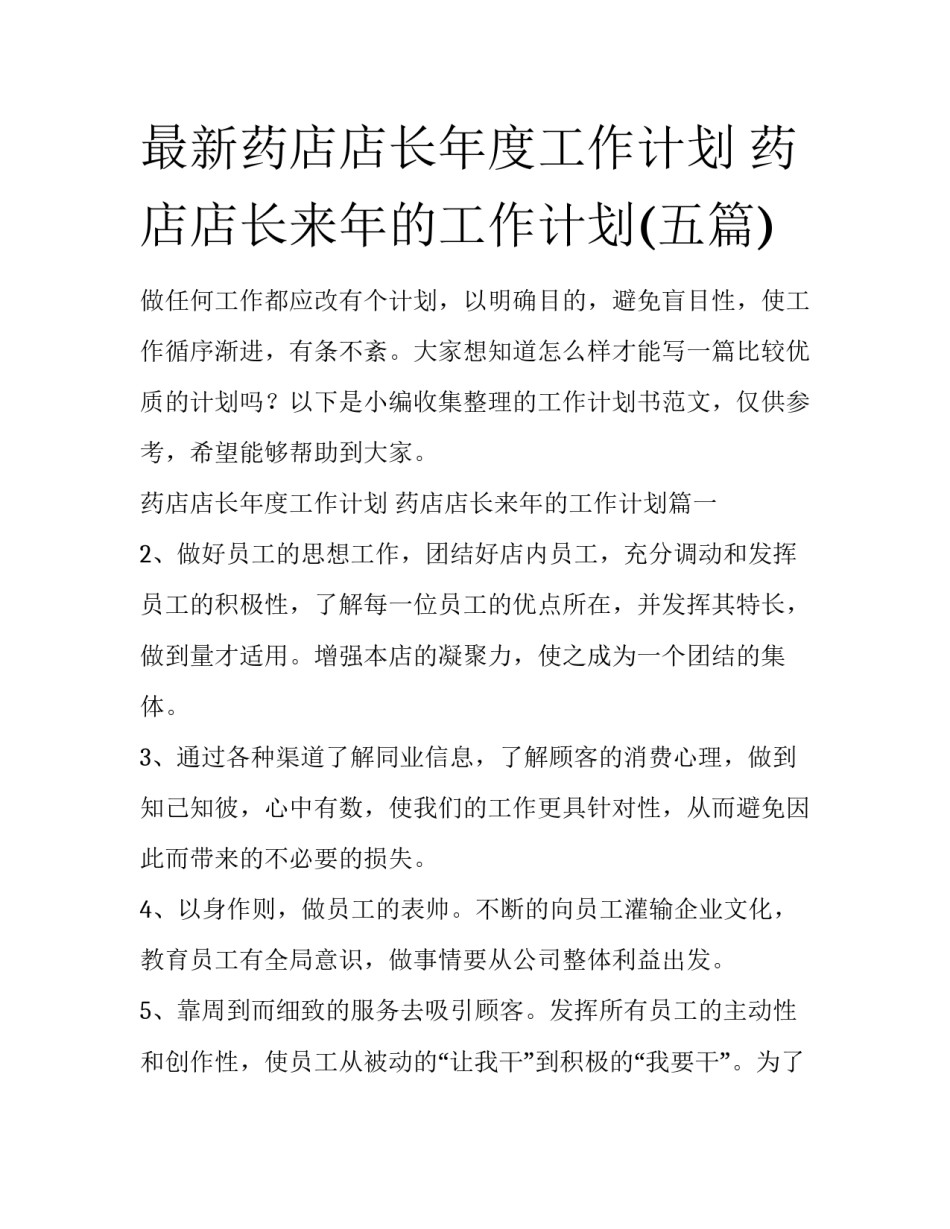 最新药店店长年度工作计划 药店店长来年的工作计划(五篇)

做任何工作都应改有个计划，以明确目的，避免盲目性，使工作循序渐进，有条不紊。大家想知道怎么样才能写一篇比较优质的计划吗？以下是小编收集整理的工作计划书范文，仅供参考，希望能够帮助到大家。

药店店长年度工作计划 药店店长来年的工作计划篇一

2、做好员工的思想工作，团结好店内员工，充分调动和发挥员工的积极性，了解每一位员工的优点所在，并发挥其特长，做到量才适用。增强本店的凝聚力，使之成为一个团结的集体。

3、通过各种渠道了解同业信息，了解顾客的消费心理，做到知己知彼，心中有数，使我们的工作更具针对性，从而避免因此而带来的不必要的损失。

4、以身作则，做员工的表帅。不断的向员工灌输企业文化，教育员工有全局意识，做事情要从公司整体利益出发。

5、靠周到而细致的服务去吸引顾客。发挥所有员工的主动性和创作性，使员工从被动的“让我干”到积极的“我要干”。为了